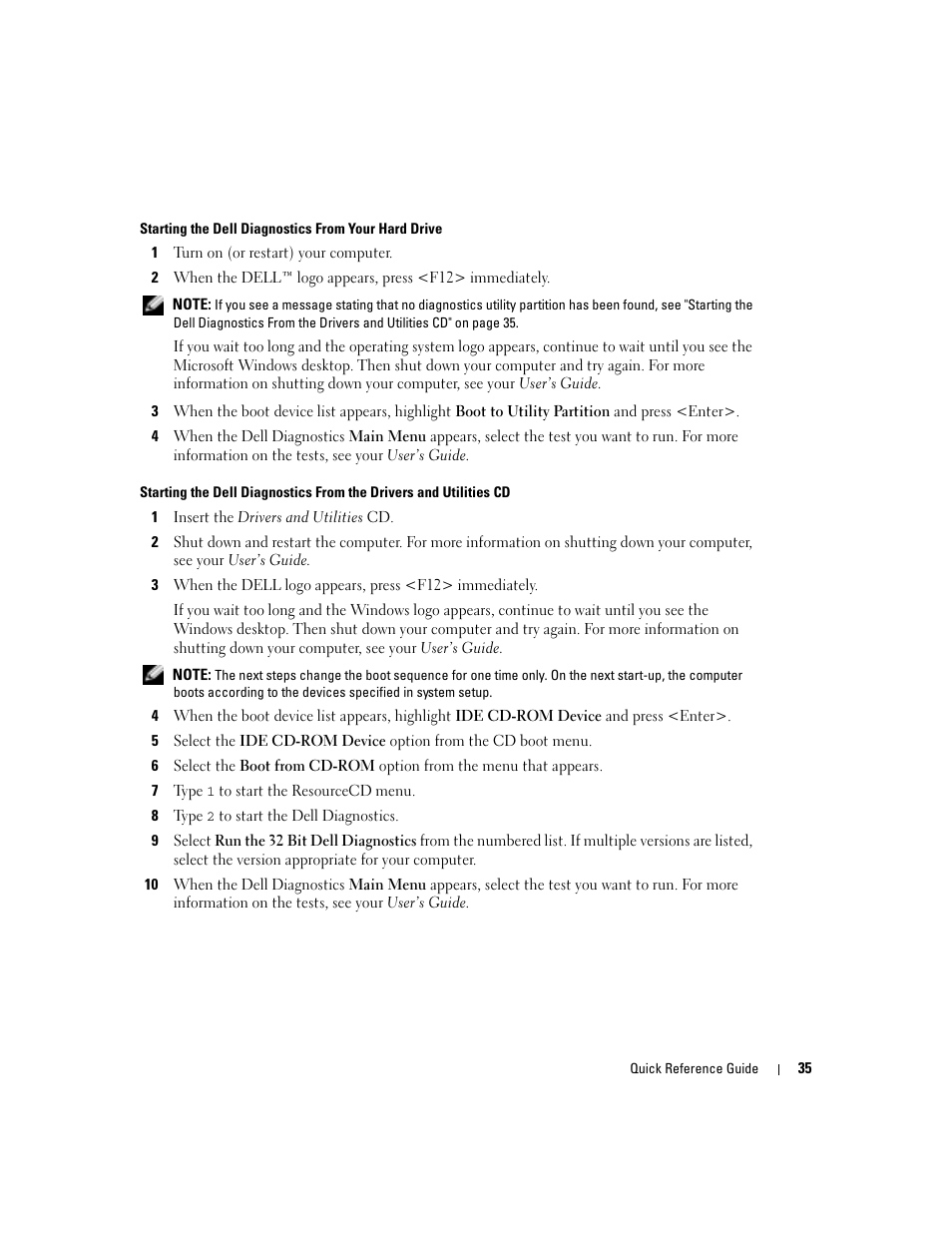 Starting the Dell Diagnostics From Your Hard Drive

1 Turn on (or restart) your computer.

2 When the DELL™ logo appears, press <F12> immediately.

NOTE: If you see a message stating that no diagnostics utility partition has been found, see "Starting the Dell Diagnostics From the Drivers and Utilities CD" on page 35.

If you wait too long and the operating system logo appears, continue to wait until you see the Microsoft Windows desktop. Then shut down your computer and try again. For more information on shutting down your computer, see your User's Guide.

3 When the boot device list appears, highlight Boot to Utility Partition and press <Enter>.

4 When the Dell Diagnostics Main Menu appears, select the test you want to run. For more information on the tests, see your User's Guide.

Starting the Dell Diagnostics From the Drivers and Utilities CD

1 Insert the Drivers and Utilities CD.

2 Shut down and restart the computer. For more information on shutting down your computer, see your User's Guide.

3 When the DELL logo appears, press <F12> immediately.

If you wait too long and the Windows logo appears, continue to wait until you see the Windows desktop. Then shut down your computer and try again. For more information on shutting down your computer, see your User's Guide.

NOTE: The next steps change the boot sequence for one time only. On the next start-up, the computer boots according to the devices specified in system setup.

4 When the boot device list appears, highlight IDE CD-ROM Device and press <Enter>.

5 Select the IDE CD-ROM Device option from the CD boot menu.

6 Select the Boot from CD-ROM option from the menu that appears.

7 Type 1 to start the ResourceCD menu.

8 Type 2 to start the Dell Diagnostics.

9 Select Run the 32 Bit Dell Diagnostics from the numbered list. If multiple versions are listed, select the version appropriate for your computer.

10 When the Dell Diagnostics Main Menu appears, select the test you want to run. For more information on the tests, see your User's Guide.

Quick Reference Guide | 35